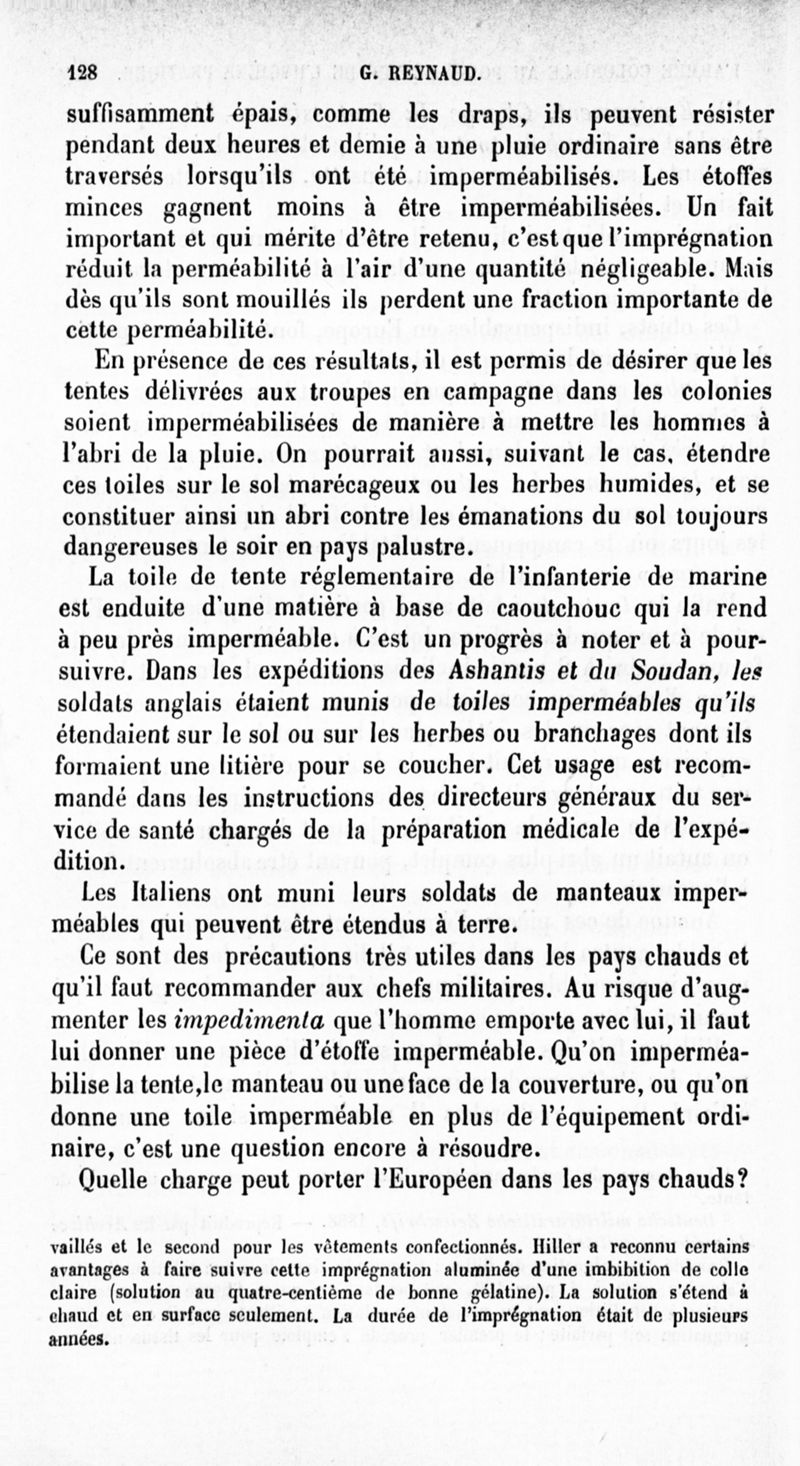 128 G. REYNAUD.

suffisamment épais, comme les draps, ils peuvent résister pendant deux heures et demie à une pluie ordinaire sans être traversés lorsqu'ils ont été imperméabilisés. Les étoffes minces gagnent moins à être imperméabilisées. Un fait important et qui mérite d'être retenu, c'est que l'imprégnation réduit la perméabilité à l'air d'une quantité négligeable. Mais dès qu'ils sont mouillés ils perdent une fraction importante de cette perméabilité.

En présence de ces résultats, il est permis de désirer que les tentes délivrées aux troupes en campagne dans les colonies soient imperméabilisées de manière à mettre les hommes à l'abri de la pluie. On pourrait aussi, suivant le cas, étendre ces toiles sur le sol marécageux ou les herbes humides, et se constituer ainsi un abri contre les émanations du sol toujours dangereuses le soir en pays palustre.

La toile de tente réglementaire de l'infanterie de marine est enduite d'une matière à base de caoutchouc qui la rend à peu près imperméable. C'est un progrès à noter et à poursuivre. Dans les expéditions des Ashantis et du Soudan, les soldats anglais étaient munis de toiles imperméables qu'ils étendaient sur le sol ou sur les herbes ou branchages dont ils formaient une litière pour se coucher. Cet usage est recommandé dans les instructions des directeurs généraux du service de santé chargés de la préparation médicale de l'expédition.

Les Italiens ont muni leurs soldats de manteaux imperméables qui peuvent être étendus à terre.

Ce sont des précautions très utiles dans les pays chauds et qu'il faut recommander aux chefs militaires. Au risque d'augmenter les impedimenta que l'homme emporte avec lui, il faut lui donner une pièce d'étoffe imperméable. Qu'on imperméabilise la tente,le manteau ou une face de la couverture, ou qu'on donne une toile imperméable en plus de l'équipement ordinaire, c'est une question encore à résoudre.

Quelle charge peut porter l'Européen dans les pays chauds?

vaillés et le second pour les vêtements confectionnés. Hiller a reconnu certains avantages à faire suivre cette imprégnation aluminée d'une imbibition de colle claire (solution au quatre-centième de bonne gélatine). La solution s'étend à chaud et en surface seulement. La durée de l'imprégnation était de plusieurs années.